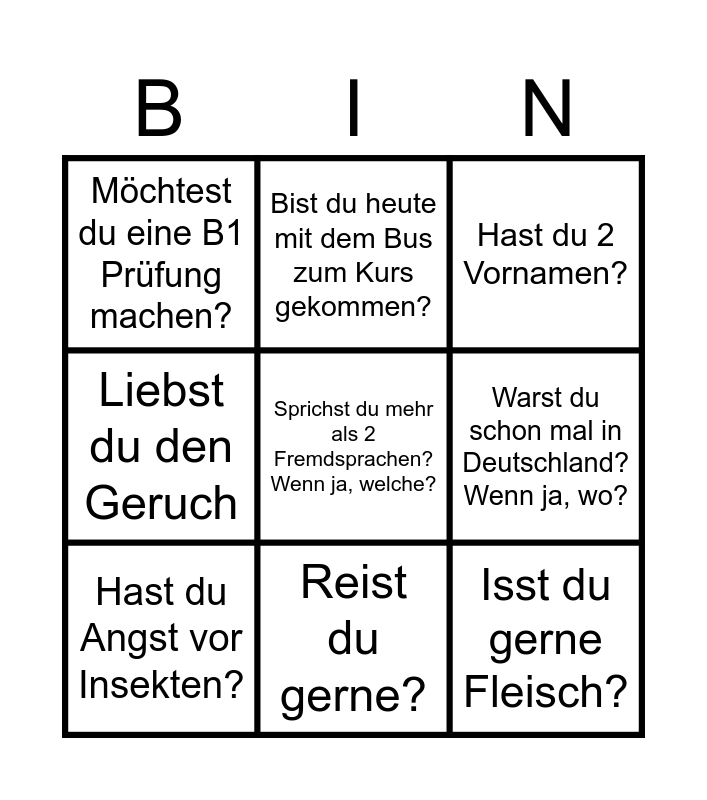 | B | I | N |
|---|---|---|
| Möchtest du eine B1 Prüfung machen? | Bist du heute mit dem Bus zum Kurs gekommen? | Hast du 2 Vornamen? |
| Liebst du den Geruch | Sprichst du mehr als 2 Fremdsprachen? Wenn ja, welche? | Warst du schon mal in Deutschland? Wenn ja, wo? |
| Hast du Angst vor Insekten? | Reist du gerne? | Isst du gerne Fleisch? |